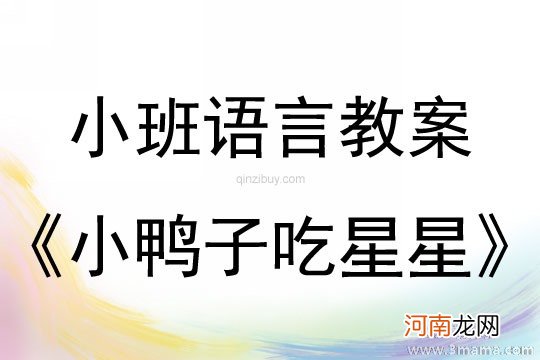 小班语言教案

qinzibuy.com

《小鸭子吃星星》

河南龙网

www.3mama.com